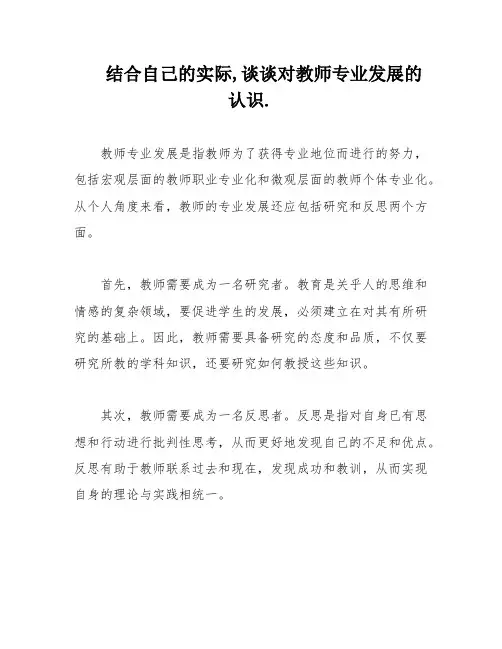 结合自己的实际,谈谈对教师专业发展的认识.

教师专业发展是指教师为了获得专业地位而进行的努力，包括宏观层面的教师职业专业化和微观层面的教师个体专业化。从个人角度来看，教师的专业发展还应包括研究和反思两个方面。

首先，教师需要成为一名研究者。教育是关乎人的思维和情感的复杂领域，要促进学生的发展，必须建立在对其有所研究的基础上。因此，教师需要具备研究的态度和品质，不仅要研究所教的学科知识，还要研究如何教授这些知识。

其次，教师需要成为一名反思者。反思是指对自身已有思想和行动进行批判性思考，从而更好地发现自己的不足和优点。反思有助于教师联系过去和现在，发现成功和教训，从而实现自身的理论与实践相统一。